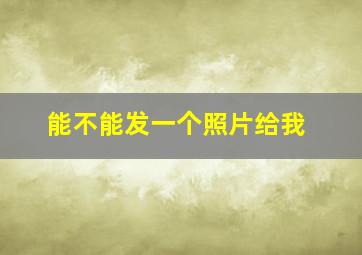 能不能发一个照片给我